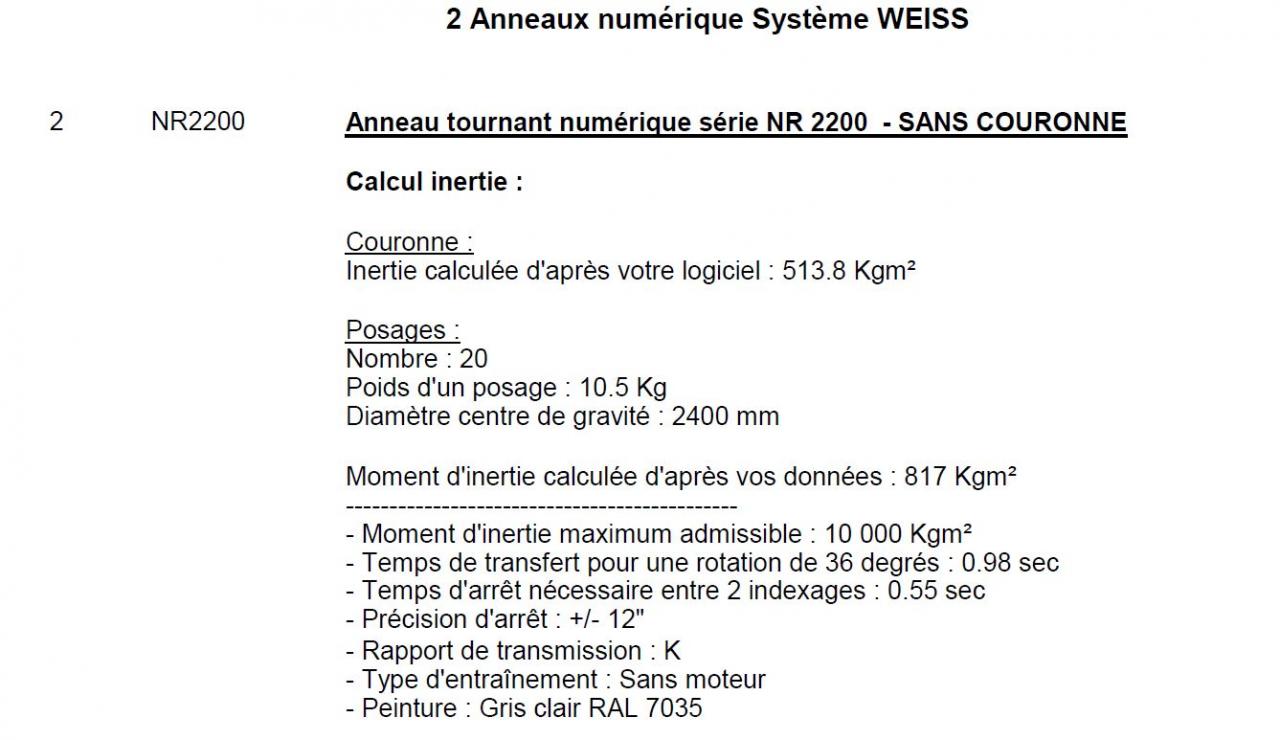 2 Anneaux numérique Système WEISS

2 NR2200 Anneau tournant numérique série NR 2200 - SANS COURONNE

Calcul inertie :

Couronne :
Inertie calculée d'après votre logiciel : 513.8 Kgm²

Posages :
Nombre : 20
Poids d'un posage : 10.5 Kg
Diamètre centre de gravité : 2400 mm

Moment d'inertie calculée d'après vos données : 817 Kgm²
---------------------------------------------
- Moment d'inertie maximum admissible : 10 000 Kgm²
- Temps de transfert pour une rotation de 36 degrés : 0.98 sec
- Temps d'arrêt nécessaire entre 2 indexages : 0.55 sec
- Précision d'arrêt : +/- 12"
- Rapport de transmission : K
- Type d'entraînement : Sans moteur
- Peinture : Gris clair RAL 7035